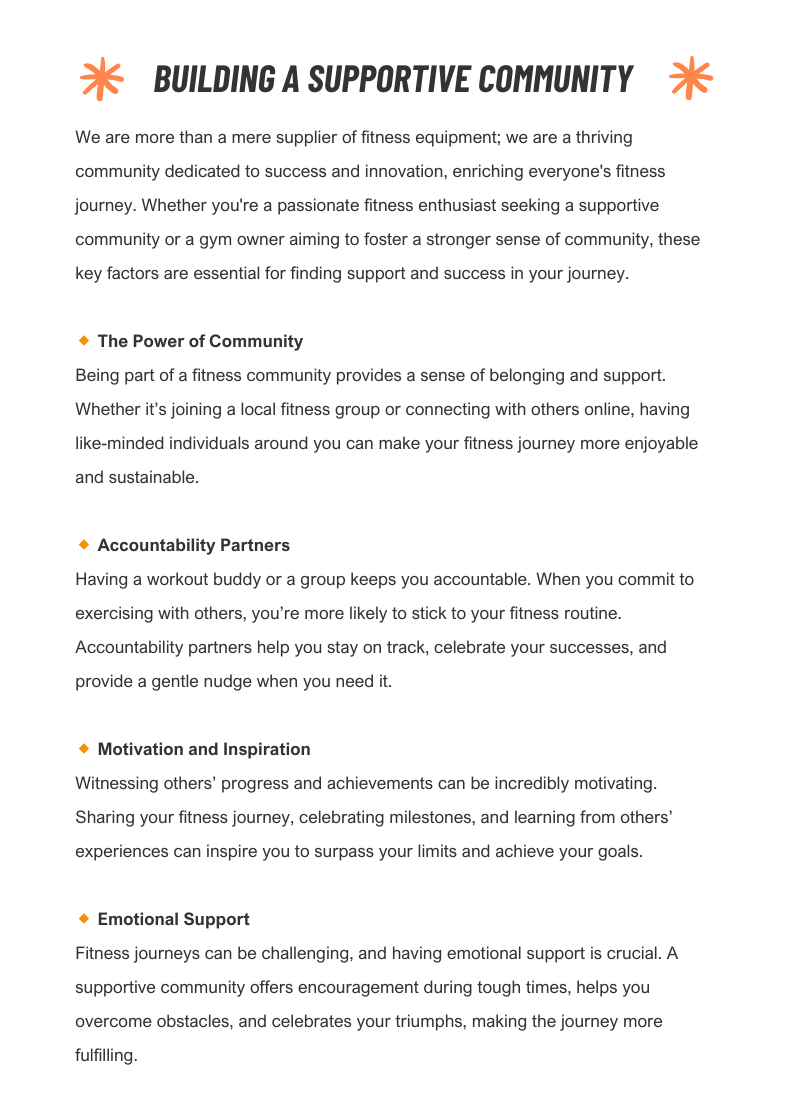 BUILDING A SUPPORTIVE COMMUNITY

We are more than a mere supplier of fitness equipment; we are a thriving community dedicated to success and innovation, enriching everyone's fitness journey. Whether you're a passionate fitness enthusiast seeking a supportive community or a gym owner aiming to foster a stronger sense of community, these key factors are essential for finding support and success in your journey.

The Power of Community

Being part of a fitness community provides a sense of belonging and support. Whether it's joining a local fitness group or connecting with others online, having like-minded individuals around you can make your fitness journey more enjoyable and sustainable.

Accountability Partners

Having a workout buddy or a group keeps you accountable. When you commit to exercising with others, you're more likely to stick to your fitness routine. Accountability partners help you stay on track, celebrate your successes, and provide a gentle nudge when you need it.

Motivation and Inspiration

Witnessing others' progress and achievements can be incredibly motivating. Sharing your fitness journey, celebrating milestones, and learning from others' experiences can inspire you to surpass your limits and achieve your goals.

Emotional Support

Fitness journeys can be challenging, and having emotional support is crucial. A supportive community offers encouragement during tough times, helps you overcome obstacles, and celebrates your triumphs, making the journey more fulfilling.